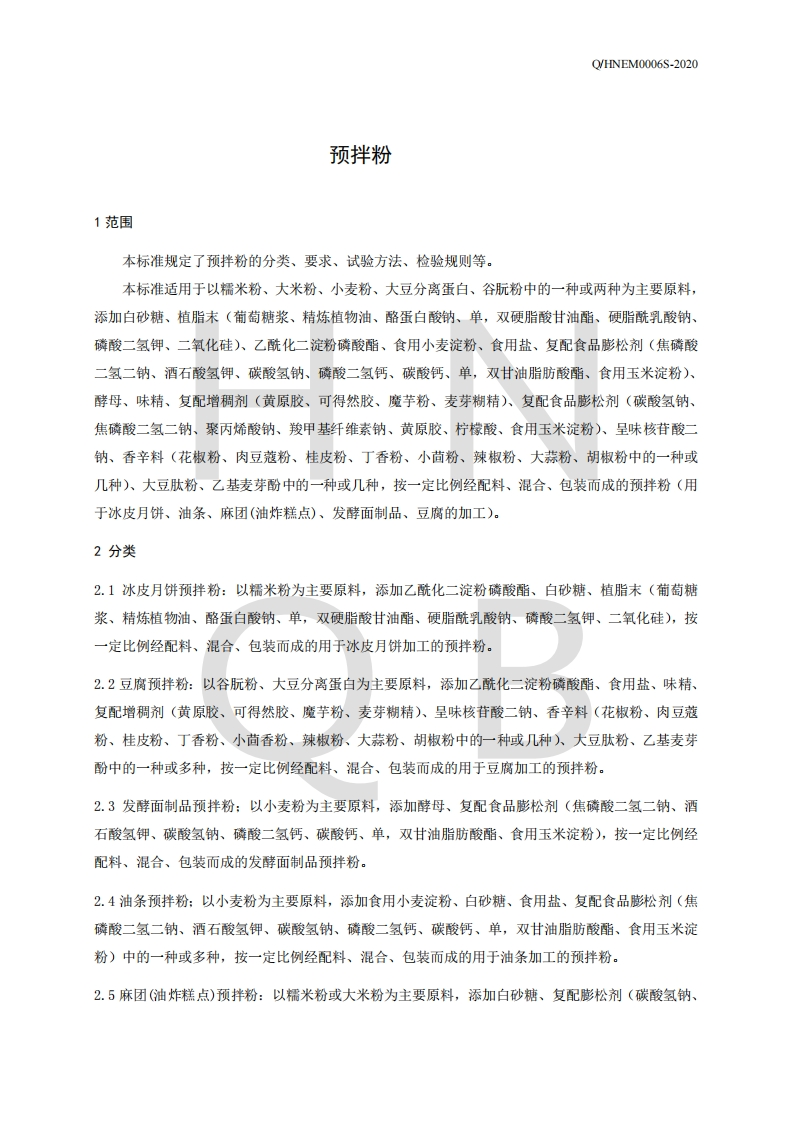 Q/HNEM0006S-2020

预拌粉

1 范围

本标准规定了预拌粉的分类、要求、试验方法、检验规则等。

本标准适用于以糯米粉、大米粉、小麦粉、大豆分离蛋白、谷朊粉中的一种或两种为主要原料，添加白砂糖、植脂末（葡萄糖浆、精炼植物油、酪蛋白酸钠、单，双硬脂酸甘油酯、硬脂酰乳酸钠、磷酸二氢钾、二氧化硅）、乙酰化二淀粉磷酸酯、食用小麦淀粉、食用盐、复配食品膨松剂（焦磷酸二氢二钠、酒石酸氢钾、碳酸氢钠、磷酸二氢钙、碳酸钙、单，双甘油脂肪酸酯、食用玉米淀粉）、酵母、味精、复配增稠剂（黄原胶、可得然胶、魔芋粉、麦芽糊精）、复配食品膨松剂（碳酸氢钠、焦磷酸二氢二钠、聚丙烯酸钠、羧甲基纤维素钠、黄原胶、柠檬酸、食用玉米淀粉）、呈味核苷酸二钠、香辛料（花椒粉、肉豆蔻粉、桂皮粉、丁香粉、小茴粉、辣椒粉、大蒜粉、胡椒粉中的一种或几种）、大豆肽粉、乙基麦芽酚中的一种或几种，按一定比例经配料、混合、包装而成的预拌粉（用于冰皮月饼、油条、麻团(油炸糕点)、发酵面制品、豆腐的加工）。

2 分类

2.1 冰皮月饼预拌粉：以糯米粉为主要原料，添加乙酰化二淀粉磷酸酯、白砂糖、植脂末（葡萄糖浆、精炼植物油、酪蛋白酸钠、单，双硬脂酸甘油酯、硬脂酰乳酸钠、磷酸二氢钾、二氧化硅），按一定比例经配料、混合、包装而成的用于冰皮月饼加工的预拌粉。

2.2 豆腐预拌粉：以谷朊粉、大豆分离蛋白为主要原料，添加乙酰化二淀粉磷酸酯、食用盐、味精、复配增稠剂（黄原胶、可得然胶、魔芋粉、麦芽糊精）、呈味核苷酸二钠、香辛料（花椒粉、肉豆蔻粉、桂皮粉、丁香粉、小茴香粉、辣椒粉、大蒜粉、胡椒粉中的一种或几种）、大豆肽粉、乙基麦芽酚中的一种或多种，按一定比例经配料、混合、包装而成的用于豆腐加工的预拌粉。

2.3 发酵面制品预拌粉：以小麦粉为主要原料，添加酵母、复配食品膨松剂（焦磷酸二氢二钠、酒石酸氢钾、碳酸氢钠、磷酸二氢钙、碳酸钙、单，双甘油脂肪酸酯、食用玉米淀粉），按一定比例经配料、混合、包装而成的发酵面制品预拌粉。

2.4 油条预拌粉：以小麦粉为主要原料，添加食用小麦淀粉、白砂糖、食用盐、复配食品膨松剂（焦磷酸二氢二钠、酒石酸氢钾、碳酸氢钠、磷酸二氢钙、碳酸钙、单，双甘油脂肪酸酯、食用玉米淀粉）中的一种或多种，按一定比例经配料、混合、包装而成的用于油条加工的预拌粉。

2.5 麻团(油炸糕点)预拌粉：以糯米粉或大米粉为主要原料，添加白砂糖、复配膨松剂（碳酸氢钠、